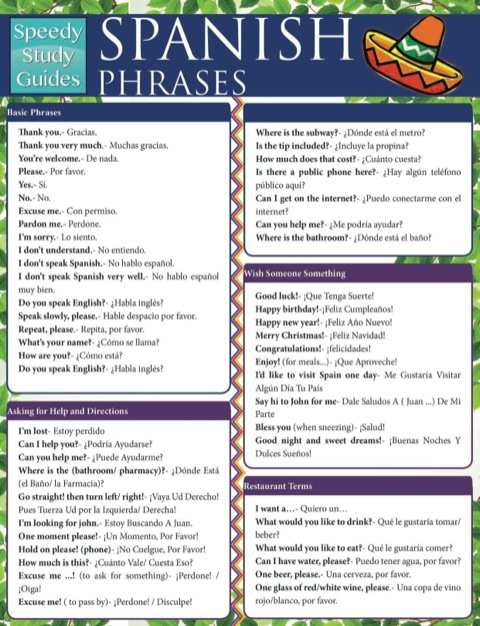 Speedy Study Guides

SPANISH PHRASES

Basic Phrases

Thank you.- Gracias.
Thank you very much.- Muchas gracias.
You're welcome.- De nada.
Please.- Por favor.
Yes.- Sí.
No.- No.
Excuse me.- Con permiso.
Pardon me.- Perdone.
I'm sorry.- Lo siento.
I don't understand.- No entiendo.
I don't speak Spanish.- No hablo español.
I don't speak Spanish very well.- No hablo español muy bien.
Do you speak English?- ¿Habla inglés?
Speak slowly, please.- Hable despacio por favor.
Repeat, please.- Repita, por favor.
What's your name?- ¿Cómo se llama?
How are you?- ¿Cómo está?
Do you speak English?- ¿Habla inglés?

Asking for Help and Directions

I'm lost- Estoy perdido
Can I help you?- ¿Podría Ayudarse?
Can you help me?- ¿Puede Ayudarme?
Where is the (bathroom/ pharmacy)?- ¿Dónde Está (el Baño/ la Farmacia)?
Go straight! then turn left/ right!- ¡Vaya Ud Derecho! Pues Tuerza Ud por la Izquierda/ Derecha!
I'm looking for john.- Estoy Buscando A Juan.
One moment please!- ¡Un Momento, Por Favor!
Hold on please! (phone)- ¡No Cuelgue, Por Favor!
How much is this?- ¿Cuánto Vale/ Cuesta Eso?
Excuse me ...! (to ask for something)- ¡Perdone! / ¡Oiga!
Excuse me! ( to pass by)- ¡Perdone! / Disculpe!

Where is the subway?- ¿Dónde está el metro?
Is the tip included?- ¿Incluye la propina?
How much does that cost?- ¿Cuánto cuesta?
Is there a public phone here?- ¿Hay algún teléfono público aquí?
Can I get on the internet?- ¿Puedo conectarme con el internet?
Can you help me?- ¿Me podría ayudar?
Where is the bathroom?- ¿Dónde está el baño?

Wish Someone Something

Good luck!- ¡Que Tenga Suerte!
Happy birthday!-¡Feliz Cumpleaños!
Happy new year!- ¡Feliz Año Nuevo!
Merry Christmas!- ¡Feliz Navidad!
Congratulations!- ¡felicidades!
Enjoy! (for meals...)- ¡Que Aproveche!
I'd like to visit Spain one day- Me Gustaría Visitar Algún Día Tu País
Say hi to John for me- Dale Saludos A ( Juan ...) De Mi Parte
Bless you (when sneezing)- ¡Salud!
Good night and sweet dreams!- ¡Buenas Noches Y Dulces Sueños!

Restaurant Terms

I want a...- Quiero un...
What would you like to drink?- Qué le gustaría tomar/ beber?
What would you like to eat?- Qué le gustaría comer?
Can I have water, please?- Puedo tener agua, por favor?
One beer, please.- Una cerveza, por favor.
One glass of red/white wine, please.- Una copa de vino rojo/blanco, por favor.